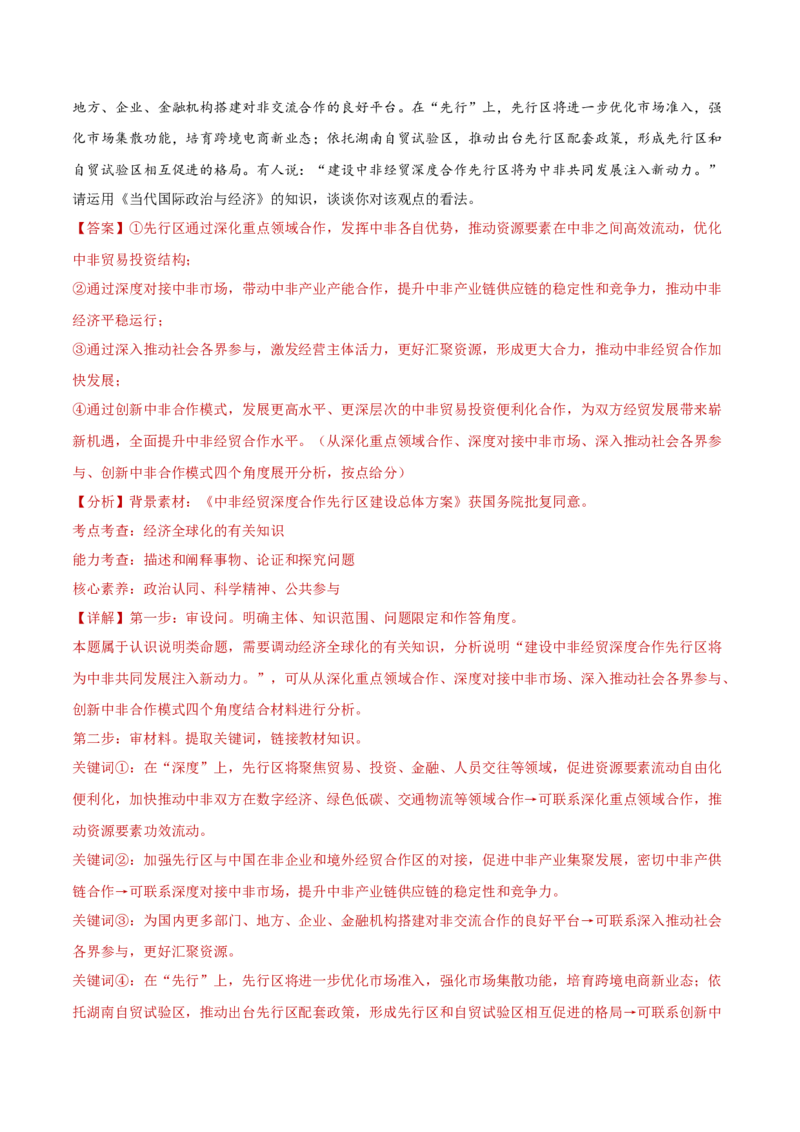 地方、企业、金融机构搭建对非交流合作的良好平台。在“先行”上，先行区将进一步优化市场准入，强化市场集散功能，培育跨境电商新业态；依托湖南自贸试验区，推动出台先行区配套政策，形成先行区和自贸试验区相互促进的格局。有人说：“建设中非经贸深度合作先行区将为中非共同发展注入新动力。”请运用《当代国际政治与经济》的知识，谈谈你对该观点的看法。

【答案】①先行区通过深化重点领域合作，发挥中非各自优势，推动资源要素在中非之间高效流动，优化中非贸易投资结构；

②通过深度对接中非市场，带动中非产业产能合作，提升中非产业链供应链的稳定性和竞争力，推动中非经济平稳运行；

③通过深入推动社会各界参与，激发经营主体活力，更好汇聚资源，形成更大合力，推动中非经贸合作加快发展；

④通过创新中非合作模式，发展更高水平、更深层次的中非贸易投资便利化合作，为双方经贸发展带来崭新机遇，全面提升中非经贸合作水平。（从深化重点领域合作、深度对接中非市场、深入推动社会各界参与、创新中非合作模式四个角度展开分析，按点给分）

【分析】背景素材：《中非经贸深度合作先行区建设总体方案》获国务院批复同意。

考点考查：经济全球化的有关知识

能力考查：描述和阐释事物、论证和探究问题

核心素养：政治认同、科学精神、公共参与

【详解】第一步：审设问。明确主体、知识范围、问题限定和作答角度。

本题属于认识说明类命题，需要调动经济全球化的有关知识，分析说明“建设中非经贸深度合作先行区将为中非共同发展注入新动力。”，可从从深化重点领域合作、深度对接中非市场、深入推动社会各界参与、创新中非合作模式四个角度结合材料进行分析。

第二步：审材料。提取关键词，链接教材知识。

关键词①：在“深度”上，先行区将聚焦贸易、投资、金融、人员交往等领域，促进资源要素流动自由化便利化，加快推动中非双方在数字经济、绿色低碳、交通物流等领域合作→可联系深化重点领域合作，推动资源要素功效流动。

关键词②：加强先行区与中国在非企业和境外经贸合作区的对接，促进中非产业集聚发展，密切中非产供链合作→可联系深度对接中非市场，提升中非产业链供应链的稳定性和竞争力。

关键词③：为国内更多部门、地方、企业、金融机构搭建对非交流合作的良好平台→可联系深入推动社会各界参与，更好汇聚资源。

关键词④：在“先行”上，先行区将进一步优化市场准入，强化市场集散功能，培育跨境电商新业态；依托湖南自贸试验区，推动出台先行区配套政策，形成先行区和自贸试验区相互促进的格局→可联系创新中